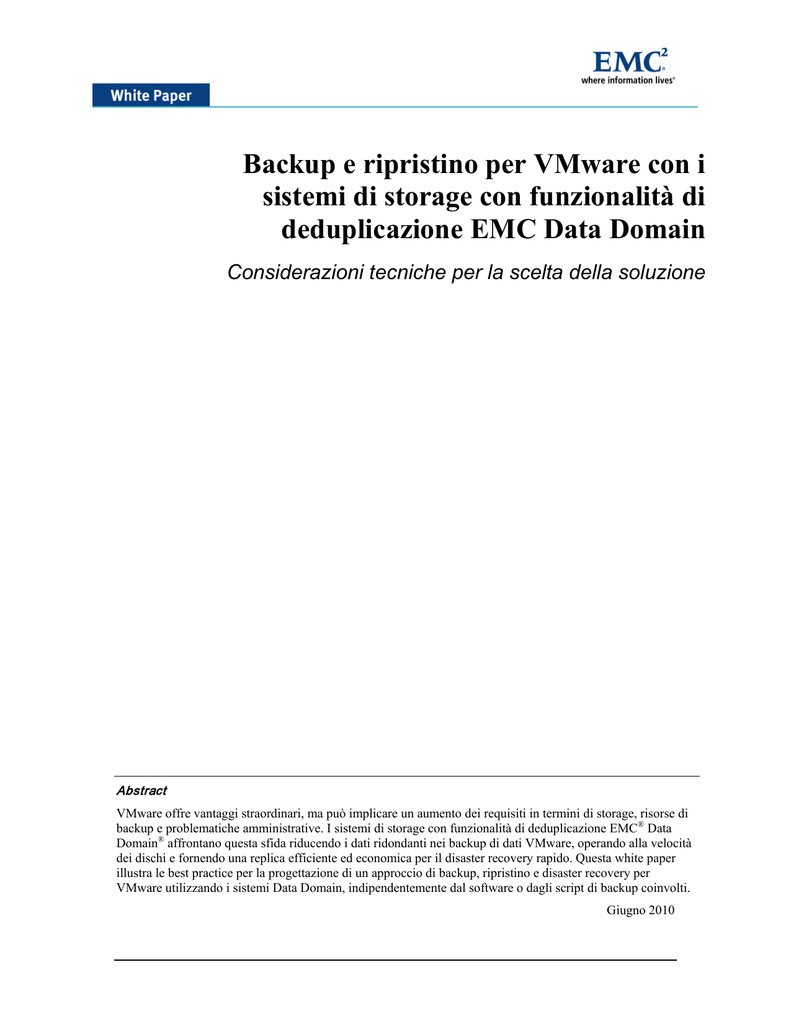 EMC$^2$
where information lives®

White Paper

Backup e ripristino per VMware con i sistemi di storage con funzionalità di deduplicazione EMC Data Domain

Considerazioni tecniche per la scelta della soluzione

Abstract

VMware offre vantaggi straordinari, ma può implicare un aumento dei requisiti in termini di storage, risorse di backup e problematiche amministrative. I sistemi di storage con funzionalità di deduplicazione EMC® Data Domain® affrontano questa sfida riducendo i dati ridondanti nei backup di dati VMware, operando alla velocità dei dischi e fornendo una replica efficiente ed economica per il disaster recovery rapido. Questa white paper illustra le best practice per la progettazione di un approccio di backup, ripristino e disaster recovery per VMware utilizzando i sistemi Data Domain, indipendentemente dal software o dagli script di backup coinvolti.

Giugno 2010